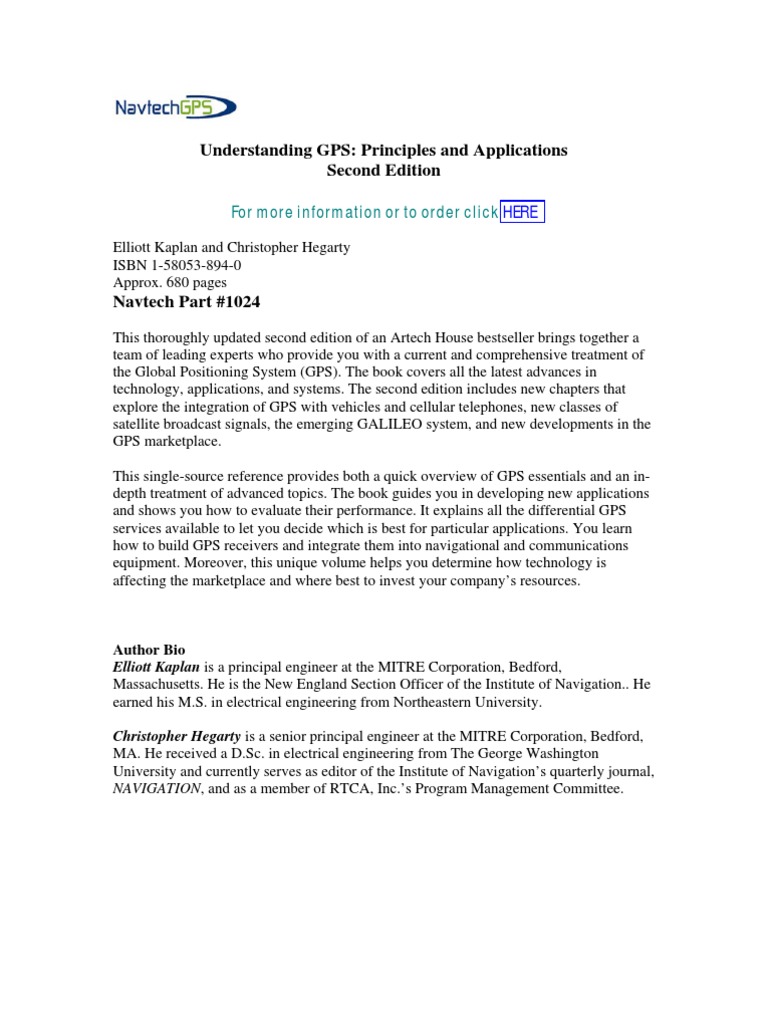 NavtechGPS

Understanding GPS: Principles and Applications
Second Edition

For more information or to order click HERE

Elliott Kaplan and Christopher Hegarty
ISBN 1-58053-894-0
Approx. 680 pages
Navtech Part #1024

This thoroughly updated second edition of an Artech House bestseller brings together a team of leading experts who provide you with a current and comprehensive treatment of the Global Positioning System (GPS). The book covers all the latest advances in technology, applications, and systems. The second edition includes new chapters that explore the integration of GPS with vehicles and cellular telephones, new classes of satellite broadcast signals, the emerging GALILEO system, and new developments in the GPS marketplace.

This single-source reference provides both a quick overview of GPS essentials and an in-depth treatment of advanced topics. The book guides you in developing new applications and shows you how to evaluate their performance. It explains all the differential GPS services available to let you decide which is best for particular applications. You learn how to build GPS receivers and integrate them into navigational and communications equipment. Moreover, this unique volume helps you determine how technology is affecting the marketplace and where best to invest your company's resources.

Author Bio
Elliott Kaplan is a principal engineer at the MITRE Corporation, Bedford, Massachusetts. He is the New England Section Officer of the Institute of Navigation.. He earned his M.S. in electrical engineering from Northeastern University.

Christopher Hegarty is a senior principal engineer at the MITRE Corporation, Bedford, MA. He received a D.Sc. in electrical engineering from The George Washington University and currently serves as editor of the Institute of Navigation's quarterly journal, NAVIGATION, and as a member of RTCA, Inc.'s Program Management Committee.